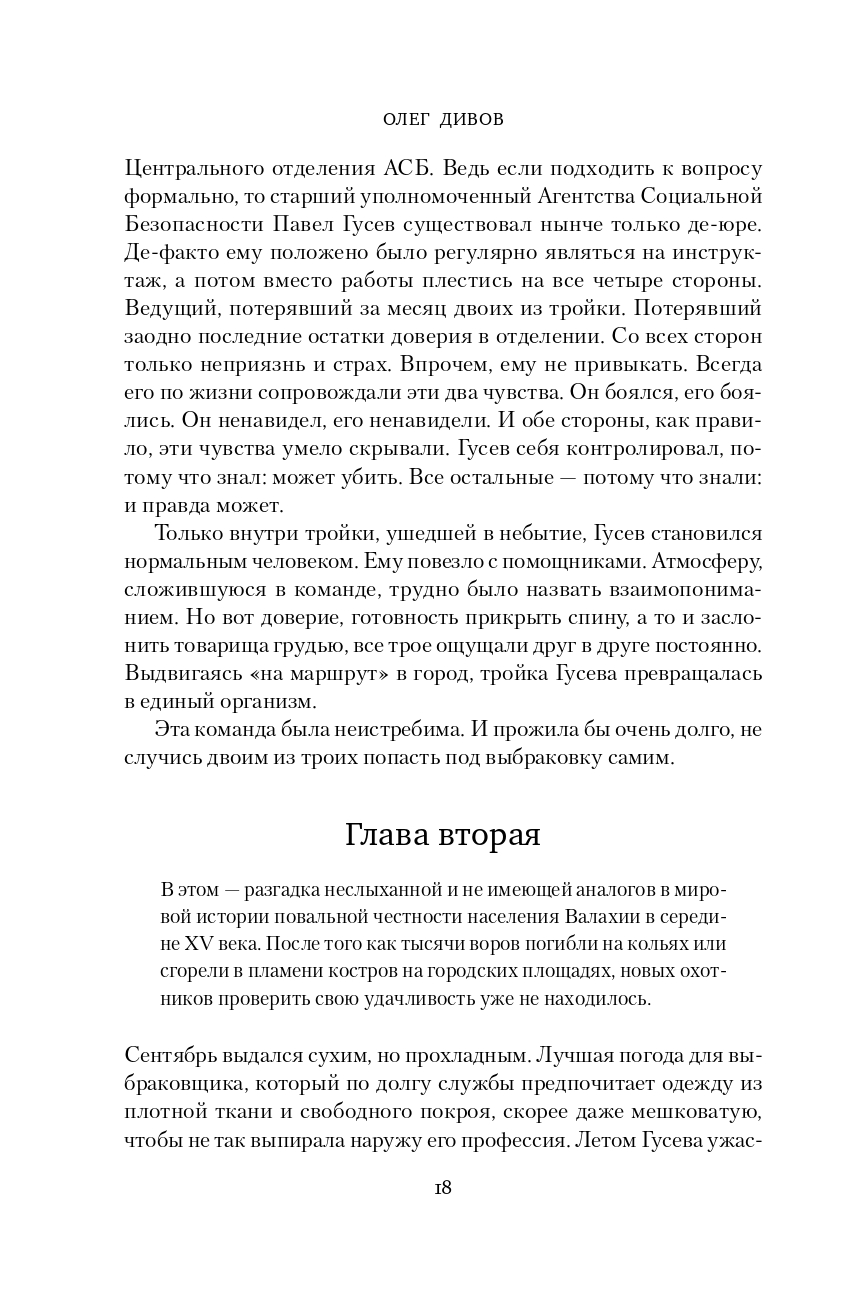 ОЛЕГ ДИВОВ

Центрального отделения АСБ. Ведь если подходить к вопросу формально, то старший уполномоченный Агентства Социальной Безопасности Павел Гусев существовал нынче только де-юре. Де-факто ему положено было регулярно являться на инструктаж, а потом вместо работы плестись на все четыре стороны. Ведущий, потерявший за месяц двоих из тройки. Потерявший заодно последние остатки доверия в отделении. Со всех сторон только неприязнь и страх. Впрочем, ему не привыкать. Всегда его по жизни сопровождали эти два чувства. Он боялся, его боялись. Он ненавидел, его ненавидели. И обе стороны, как правило, эти чувства умело скрывали. Гусев себя контролировал, потому что знал: может убить. Все остальные — потому что знали: и правда может.

Только внутри тройки, ушедшей в небытие, Гусев становился нормальным человеком. Ему повезло с помощниками. Атмосферу, сложившуюся в команде, трудно было назвать взаимопониманием. Но вот доверие, готовность прикрыть спину, а то и заслонить товарища грудью, все трое ощущали друг в друге постоянно. Выдвигаясь «на маршрут» в город, тройка Гусева превращалась в единый организм.

Эта команда была неистребима. И прожила бы очень долго, не случись двоим из троих попасть под выбраковку самим.

Глава вторая

В этом — разгадка неслыханной и не имеющей аналогов в мировой истории повальной честности населения Валахии в середине XV века. После того как тысячи воров погибли на кольях или сгорели в пламени костров на городских площадях, новых охотников проверить свою удачливость уже не находилось.

Сентябрь выдался сухим, но прохладным. Лучшая погода для выбраковщика, который по долгу службы предпочитает одежду из плотной ткани и свободного покроя, скорее даже мешковатую, чтобы не так выпирала наружу его профессия. Летом Гусева ужас-

18